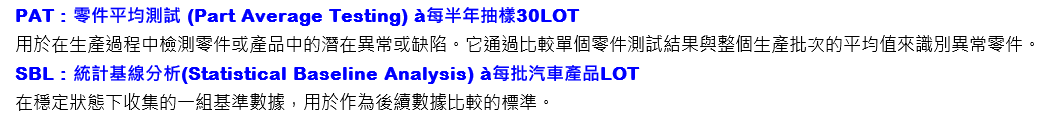 PAT：零件平均測試 (Part Average Testing) à每半年抽樣30LOT
用於在生產過程中檢測零件或產品中的潛在異常或缺陷。它通過比較單個零件測試結果與整個生產批次的平均值來識別異常零件。
SBL：統計基線分析(Statistical Baseline Analysis) à每批汽車產品LOT
在穩定狀態下收集的一組基準數據，用於作為後續數據比較的標準。